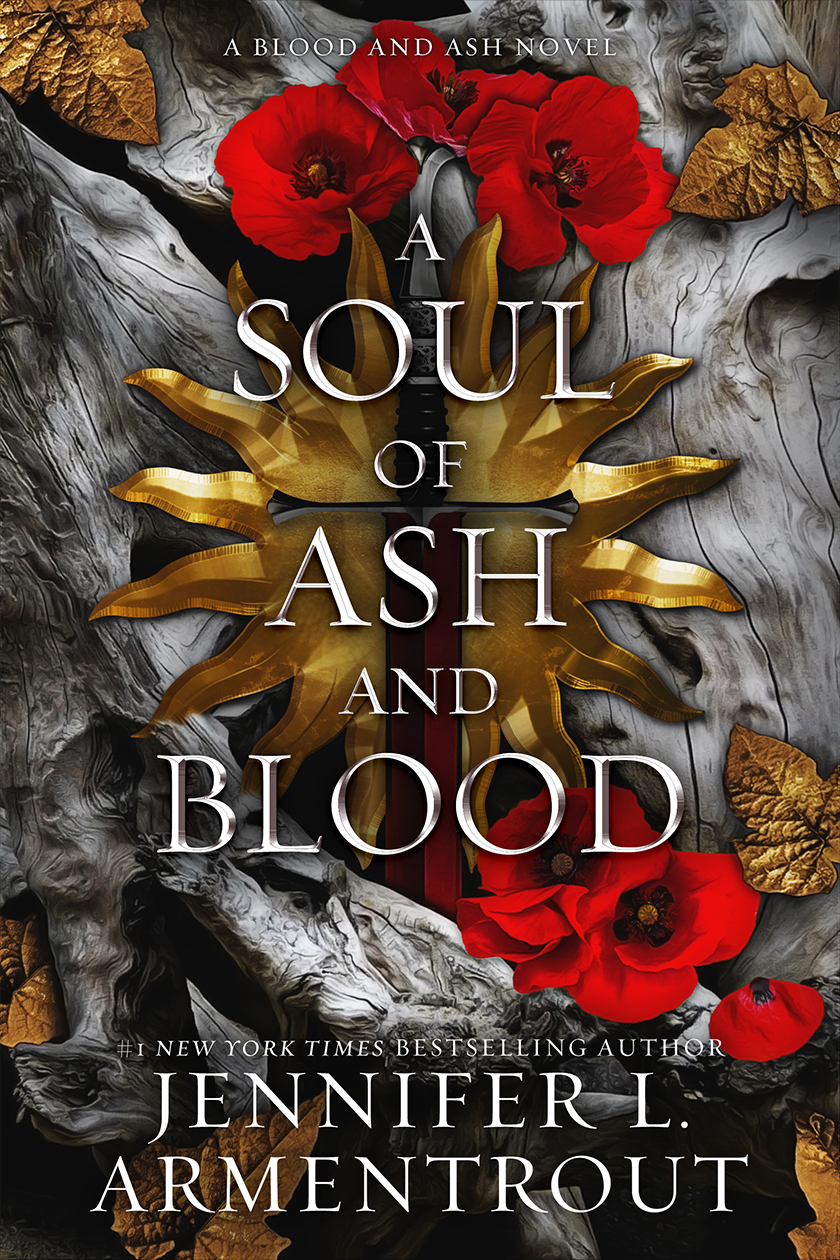 A BLOOD AND ASH NOVEL

A SOUL OF ASH AND BLOOD

#1 NEW YORK TIMES BESTSELLING AUTHOR

JENNIFER L. ARMENTROUT